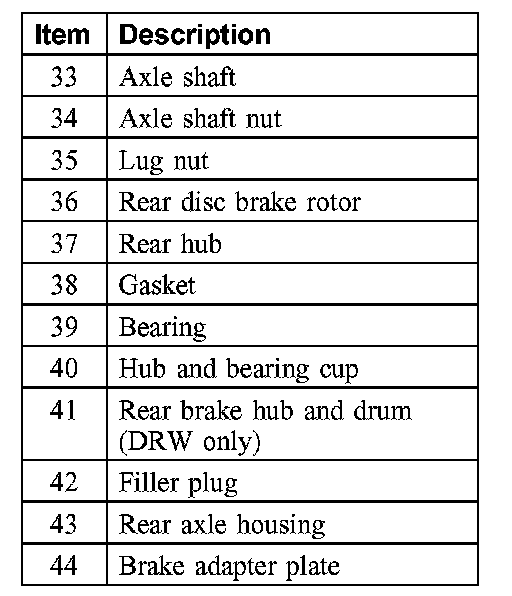 | Item | Description |
|---|---|
| 33 | Axle shaft |
| 34 | Axle shaft nut |
| 35 | Lug nut |
| 36 | Rear disc brake rotor |
| 37 | Rear hub |
| 38 | Gasket |
| 39 | Bearing |
| 40 | Hub and bearing cup |
| 41 | Rear brake hub and drum (DRW only) |
| 42 | Filler plug |
| 43 | Rear axle housing |
| 44 | Brake adapter plate |